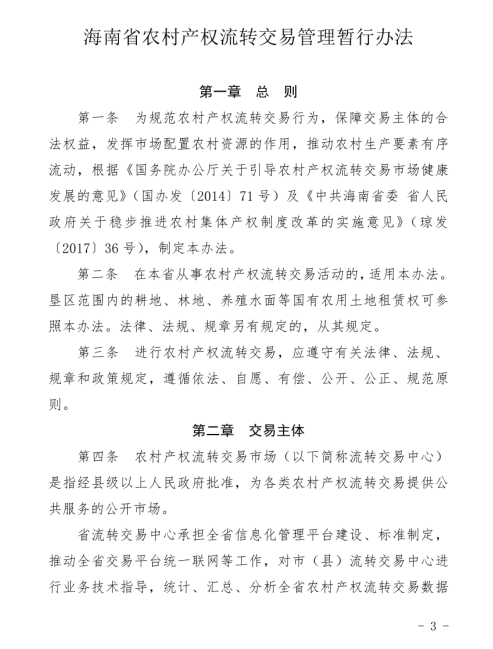 海南省农村产权流转交易管理暂行办法

第一章　总　则

第一条　为规范农村产权流转交易行为，保障交易主体的合法权益，发挥市场配置农村资源的作用，推动农村生产要素有序流动，根据《国务院办公厅关于引导农村产权流转交易市场健康发展的意见》（国办发〔2014〕71号）及《中共海南省委 省人民政府关于稳步推进农村集体产权制度改革的实施意见》（琼发〔2017〕36号），制定本办法。

第二条　在本省从事农村产权流转交易活动的，适用本办法。垦区范围内的耕地、林地、养殖水面等国有农用土地租赁权可参照本办法。法律、法规、规章另有规定的，从其规定。

第三条　进行农村产权流转交易，应遵守有关法律、法规、规章和政策规定，遵循依法、自愿、有偿、公开、公正、规范原则。

第二章　交易主体

第四条　农村产权流转交易市场（以下简称流转交易中心）是指经县级以上人民政府批准，为各类农村产权流转交易提供公共服务的公开市场。

省流转交易中心承担全省信息化管理平台建设、标准制定，推动全省交易平台统一联网等工作，对市（县）流转交易中心进行业务技术指导，统计、汇总、分析全省农村产权流转交易数据

- 3 -